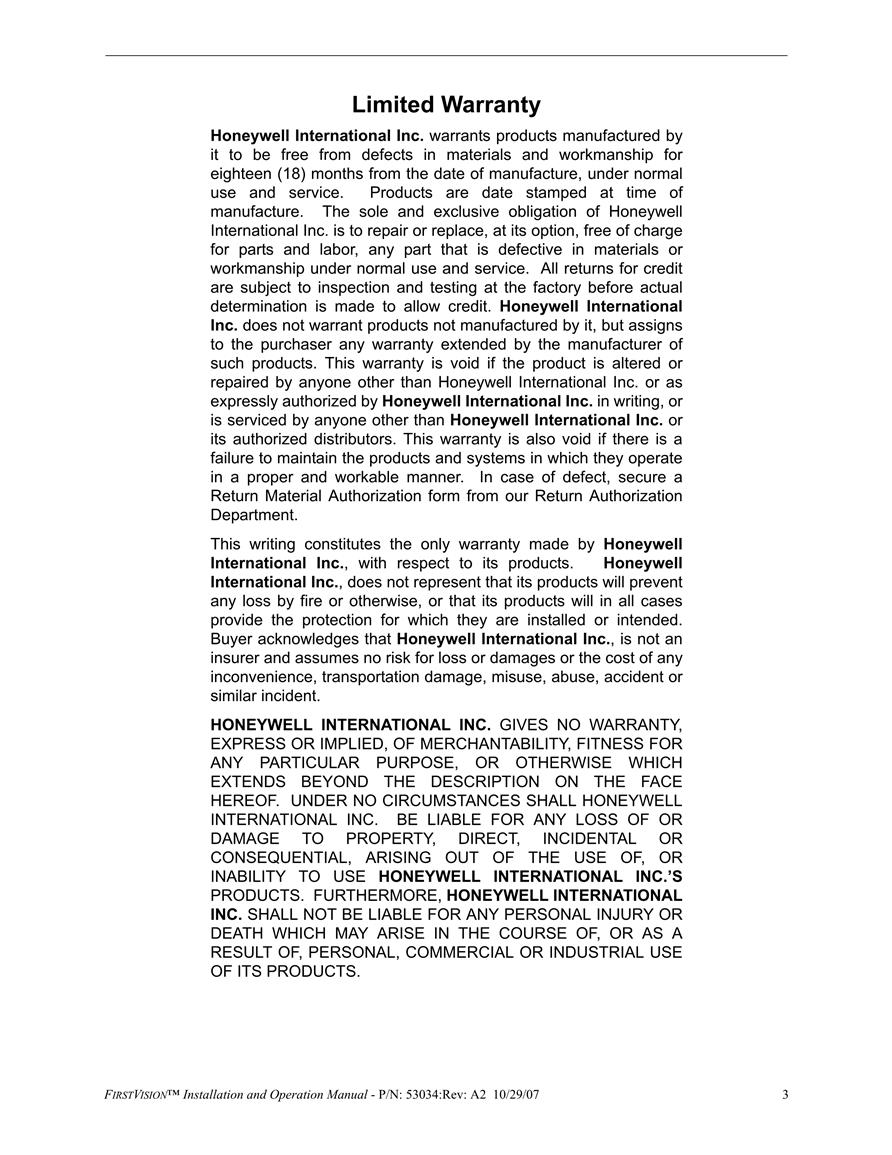 Limited Warranty

Honeywell International Inc. warrants products manufactured by it to be free from defects in materials and workmanship for eighteen (18) months from the date of manufacture, under normal use and service. Products are date stamped at time of manufacture. The sole and exclusive obligation of Honeywell International Inc. is to repair or replace, at its option, free of charge for parts and labor, any part that is defective in materials or workmanship under normal use and service. All returns for credit are subject to inspection and testing at the factory before actual determination is made to allow credit. Honeywell International Inc. does not warrant products not manufactured by it, but assigns to the purchaser any warranty extended by the manufacturer of such products. This warranty is void if the product is altered or repaired by anyone other than Honeywell International Inc. or as expressly authorized by Honeywell International Inc. in writing, or is serviced by anyone other than Honeywell International Inc. or its authorized distributors. This warranty is also void if there is a failure to maintain the products and systems in which they operate in a proper and workable manner. In case of defect, secure a Return Material Authorization form from our Return Authorization Department.

This writing constitutes the only warranty made by Honeywell International Inc., with respect to its products. Honeywell International Inc., does not represent that its products will prevent any loss by fire or otherwise, or that its products will in all cases provide the protection for which they are installed or intended. Buyer acknowledges that Honeywell International Inc., is not an insurer and assumes no risk for loss or damages or the cost of any inconvenience, transportation damage, misuse, abuse, accident or similar incident.

HONEYWELL INTERNATIONAL INC. GIVES NO WARRANTY, EXPRESS OR IMPLIED, OF MERCHANTABILITY, FITNESS FOR ANY PARTICULAR PURPOSE, OR OTHERWISE WHICH EXTENDS BEYOND THE DESCRIPTION ON THE FACE HEREOF. UNDER NO CIRCUMSTANCES SHALL HONEYWELL INTERNATIONAL INC. BE LIABLE FOR ANY LOSS OF OR DAMAGE TO PROPERTY, DIRECT, INCIDENTAL OR CONSEQUENTIAL, ARISING OUT OF THE USE OF, OR INABILITY TO USE HONEYWELL INTERNATIONAL INC.'S PRODUCTS. FURTHERMORE, HONEYWELL INTERNATIONAL INC. SHALL NOT BE LIABLE FOR ANY PERSONAL INJURY OR DEATH WHICH MAY ARISE IN THE COURSE OF, OR AS A RESULT OF, PERSONAL, COMMERCIAL OR INDUSTRIAL USE OF ITS PRODUCTS.

FIRSTVISION™ Installation and Operation Manual - P/N: 53034:Rev: A2 10/29/07 3